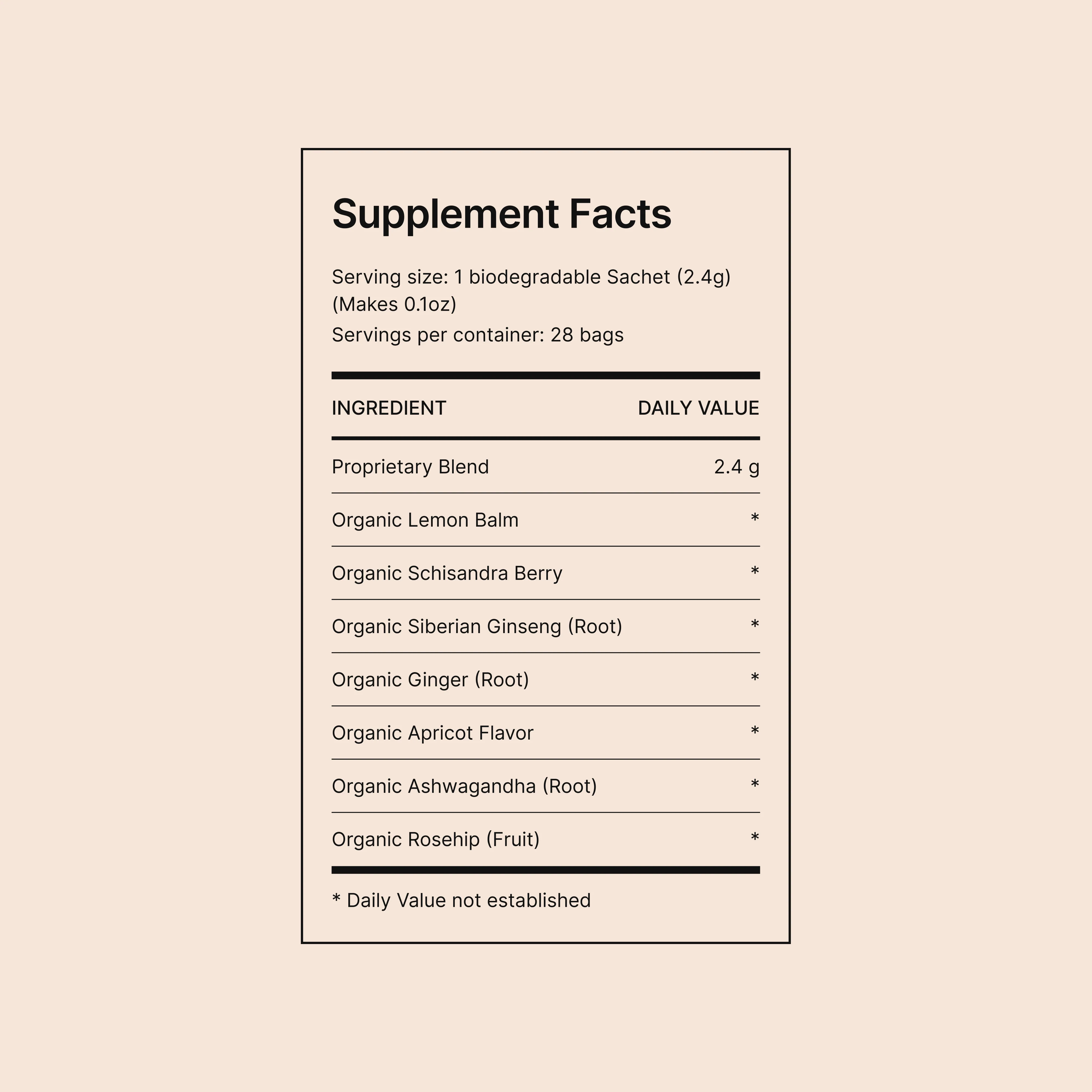 Supplement Facts

Serving size: 1 biodegradable Sachet (2.4g) (Makes 0.1oz)

Servings per container: 28 bags

| INGREDIENT | DAILY VALUE |
|---|---|
| Proprietary Blend | 2.4 g |
| Organic Lemon Balm | * |
| Organic Schisandra Berry | * |
| Organic Siberian Ginseng (Root) | * |
| Organic Ginger (Root) | * |
| Organic Apricot Flavor | * |
| Organic Ashwagandha (Root) | * |
| Organic Rosehip (Fruit) | * |

* Daily Value not established